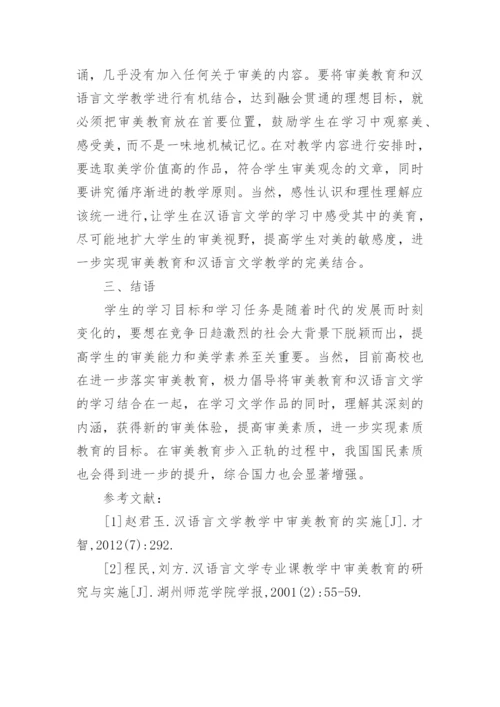 诵，几乎没有加入任何关于审美的内容。要将审美教育和汉语言文学教学进行有机结合，达到融会贯通的理想目标，就必须把审美教育放在首要位置，鼓励学生在学习中观察美、感受美，而不是一味地机械记忆。在对教学内容进行安排时，要选取美学价值高的作品，符合学生审美观念的文章，同时要讲究循序渐进的教学原则。当然，感性认识和理性理解应该统一进行，让学生在汉语言文学的学习中感受其中的美育，尽可能地扩大学生的审美视野，提高学生对美的敏感度，进一步实现审美教育和汉语言文学教学的完美结合。

三、结语

学生的学习目标和学习任务是随着时代的发展而时刻变化的，要想在竞争日趋激烈的社会大背景下脱颖而出，提高学生的审美能力和美学素养至关重要。当然，目前高校也在进一步落实审美教育，极力倡导将审美教育和汉语言文学的学习结合在一起，在学习文学作品的同时，理解其深刻的内涵，获得新的审美体验，提高审美素质，进一步实现素质教育的目标。在审美教育步入正轨的过程中，我国国民素质也会得到进一步的提升，综合国力也会显著增强。

参考文献：

[1]赵君玉.汉语言文学教学中审美教育的实施[J].才智,2012(7):292.

[2]程民,刘方.汉语言文学专业课教学中审美教育的研究与实施[J].湖州师范学院学报,2001(2):55-59.